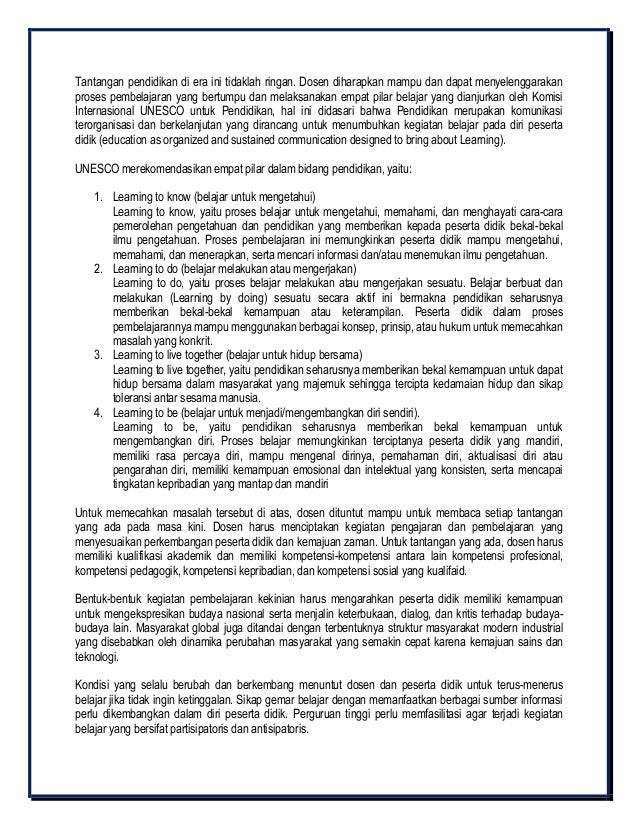 Tantangan pendidikan di era ini tidaklah ringan. Dosen diharapkan mampu dan dapat menyelenggarakan proses pembelajaran yang bertumpu dan melaksanakan empat pilar belajar yang dianjurkan oleh Komisi Internasional UNESCO untuk Pendidikan, hal ini didasari bahwa Pendidikan merupakan komunikasi terorganisasi dan berkelanjutan yang dirancang untuk menumbuhkan kegiatan belajar pada diri peserta didik (education as organized and sustained communication designed to bring about Learning).

UNESCO merekomendasikan empat pilar dalam bidang pendidikan, yaitu:

1. Learning to know (belajar untuk mengetahui)
Learning to know, yaitu proses belajar untuk mengetahui, memahami, dan menghayati cara-cara pemerolehan pengetahuan dan pendidikan yang memberikan kepada peserta didik bekal-bekal ilmu pengetahuan. Proses pembelajaran ini memungkinkan peserta didik mampu mengetahui, memahami, dan menerapkan, serta mencari informasi dan/atau menemukan ilmu pengetahuan.
2. Learning to do (belajar melakukan atau mengerjakan)
Learning to do, yaitu proses belajar melakukan atau mengerjakan sesuatu. Belajar berbuat dan melakukan (Learning by doing) sesuatu secara aktif ini bermakna pendidikan seharusnya memberikan bekal-bekal kemampuan atau keterampilan. Peserta didik dalam proses pembelajarannya mampu menggunakan berbagai konsep, prinsip, atau hukum untuk memecahkan masalah yang konkrit.
3. Learning to live together (belajar untuk hidup bersama)
Learning to live together, yaitu pendidikan seharusnya memberikan bekal kemampuan untuk dapat hidup bersama dalam masyarakat yang majemuk sehingga tercipta kedamaian hidup dan sikap toleransi antar sesama manusia.
4. Learning to be (belajar untuk menjadi/mengembangkan diri sendiri).
Learning to be, yaitu pendidikan seharusnya memberikan bekal kemampuan untuk mengembangkan diri. Proses belajar memungkinkan terciptanya peserta didik yang mandiri, memiliki rasa percaya diri, mampu mengenal dirinya, pemahaman diri, aktualisasi diri atau pengarahan diri, memiliki kemampuan emosional dan intelektual yang konsisten, serta mencapai tingkatan kepribadian yang mantap dan mandiri

Untuk memecahkan masalah tersebut di atas, dosen dituntut mampu untuk membaca setiap tantangan yang ada pada masa kini. Dosen harus menciptakan kegiatan pengajaran dan pembelajaran yang menyesuaikan perkembangan peserta didik dan kemajuan zaman. Untuk tantangan yang ada, dosen harus memiliki kualifikasi akademik dan memiliki kompetensi-kompetensi antara lain kompetensi profesional, kompetensi pedagogik, kompetensi kepribadian, dan kompetensi sosial yang kualifaid.

Bentuk-bentuk kegiatan pembelajaran kekinian harus mengarahkan peserta didik memiliki kemampuan untuk mengekspresikan budaya nasional serta menjalin keterbukaan, dialog, dan kritis terhadap budaya-budaya lain. Masyarakat global juga ditandai dengan terbentuknya struktur masyarakat modern industrial yang disebabkan oleh dinamika perubahan masyarakat yang semakin cepat karena kemajuan sains dan teknologi.

Kondisi yang selalu berubah dan berkembang menuntut dosen dan peserta didik untuk terus-menerus belajar jika tidak ingin ketinggalan. Sikap gemar belajar dengan memanfaatkan berbagai sumber informasi perlu dikembangkan dalam diri peserta didik. Perguruan tinggi perlu memfasilitasi agar terjadi kegiatan belajar yang bersifat partisipatoris dan antisipatoris.